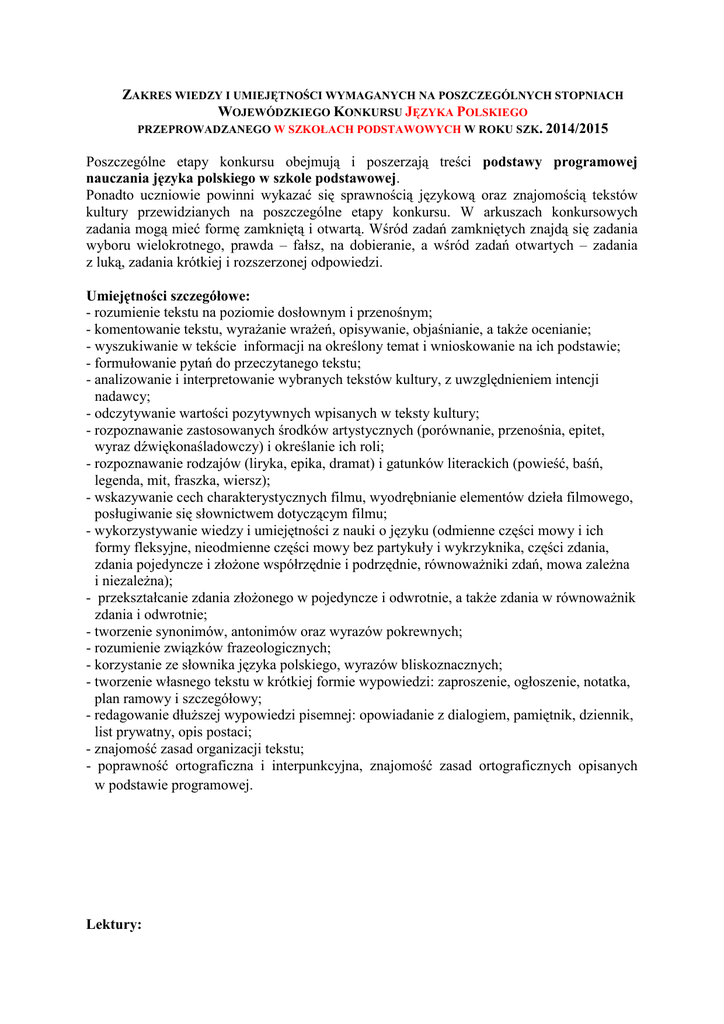 ZAKRES WIEDZY I UMIEJĘTNOŚCI WYMAGANYCH NA POSZCZEGÓLNYCH STOPNIACH WOJEWÓDZKIEGO KONKURSU JĘZYKA POLSKIEGO PRZEPROWADZANEGO W SZKOŁACH PODSTAWOWYCH W ROKU SZK. 2014/2015

Poszczególne etapy konkursu obejmują i poszerzają treści podstawy programowej nauczania języka polskiego w szkole podstawowej.
Ponadto uczniowie powinni wykazać się sprawnością językową oraz znajomością tekstów kultury przewidzianych na poszczególne etapy konkursu. W arkuszach konkursowych zadania mogą mieć formę zamkniętą i otwartą. Wśród zadań zamkniętych znajdą się zadania wyboru wielokrotnego, prawda – fałsz, na dobieranie, a wśród zadań otwartych – zadania z luką, zadania krótkiej i rozszerzonej odpowiedzi.

Umiejętności szczegółowe:
- rozumienie tekstu na poziomie dosłownym i przenośnym;
- komentowanie tekstu, wyrażanie wrażeń, opisywanie, objaśnianie, a także ocenianie;
- wyszukiwanie w tekście informacji na określony temat i wnioskowanie na ich podstawie;
- formułowanie pytań do przeczytanego tekstu;
- analizowanie i interpretowanie wybranych tekstów kultury, z uwzględnieniem intencji nadawcy;
- odczytywanie wartości pozytywnych wpisanych w teksty kultury;
- rozpoznawanie zastosowanych środków artystycznych (porównanie, przenośnia, epitet, wyraz dźwiękonaśladowczy) i określanie ich roli;
- rozpoznawanie rodzajów (liryka, epika, dramat) i gatunków literackich (powieść, baśń, legenda, mit, fraszka, wiersz);
- wskazywanie cech charakterystycznych filmu, wyodrębnianie elementów dzieła filmowego, posługiwanie się słownictwem dotyczącym filmu;
- wykorzystywanie wiedzy i umiejętności z nauki o języku (odmienne części mowy i ich formy fleksyjne, nieodmienne części mowy bez partykuły i wykrzyknika, części zdania, zdania pojedyncze i złożone współrzędnie i podrzędnie, równoważniki zdań, mowa zależna i niezależna);
- przekształcanie zdania złożonego w pojedyncze i odwrotnie, a także zdania w równoważnik zdania i odwrotnie;
- tworzenie synonimów, antonimów oraz wyrazów pokrewnych;
- rozumienie związków frazeologicznych;
- korzystanie ze słownika języka polskiego, wyrazów bliskoznacznych;
- tworzenie własnego tekstu w krótkiej formie wypowiedzi: zaproszenie, ogłoszenie, notatka, plan ramowy i szczegółowy;
- redagowanie dłuższej wypowiedzi pisemnej: opowiadanie z dialogiem, pamiętnik, dziennik, list prywatny, opis postaci;
- znajomość zasad organizacji tekstu;
- poprawność ortograficzna i interpunkcyjna, znajomość zasad ortograficznych opisanych w podstawie programowej.

Lektury: